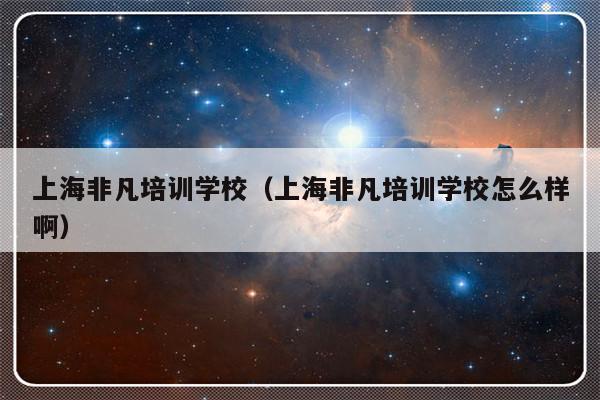 上海非凡培训学校（上海非凡培训学校怎么样啊）